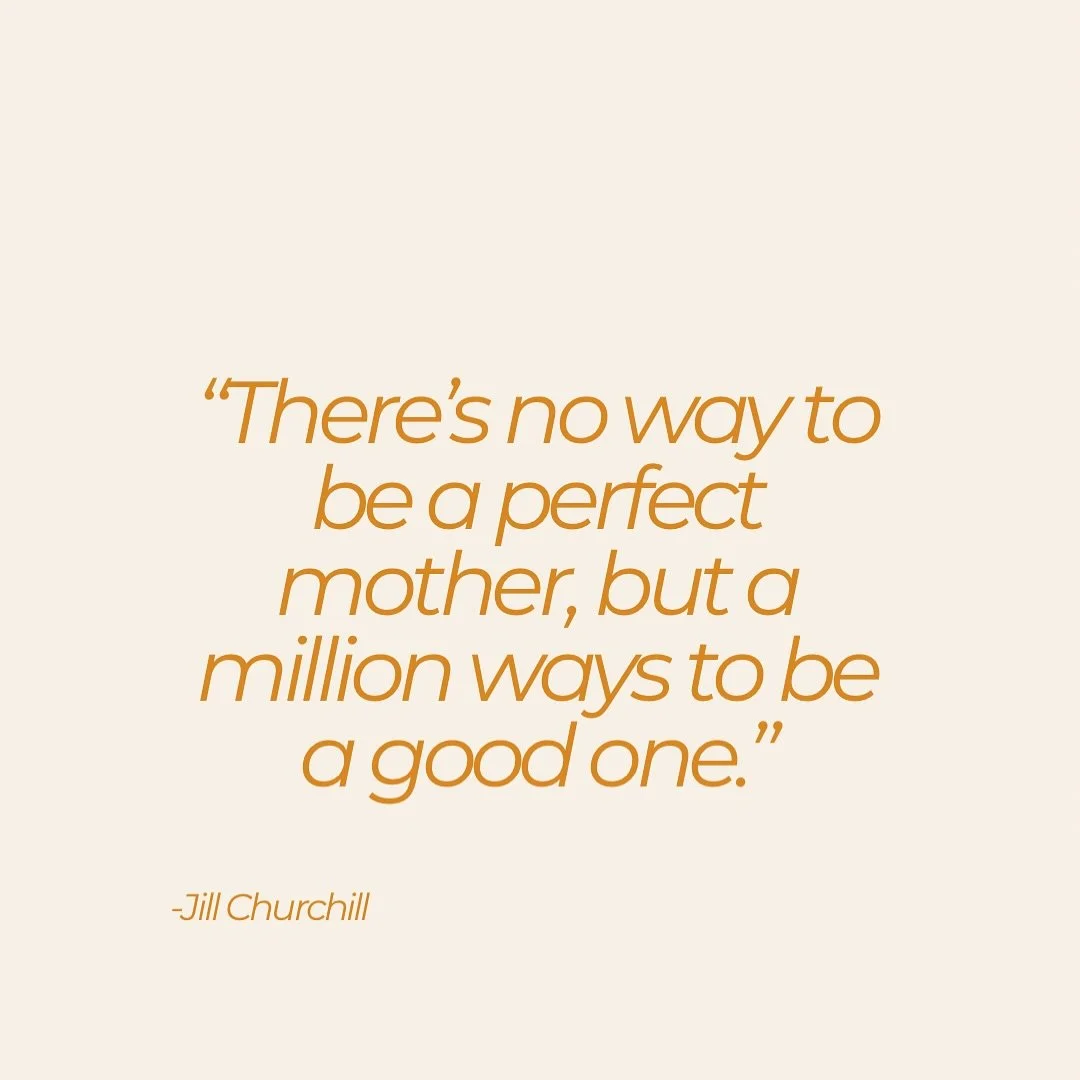 “There’s no way to be a perfect mother, but a million ways to be a good one.”

-Jill Churchill